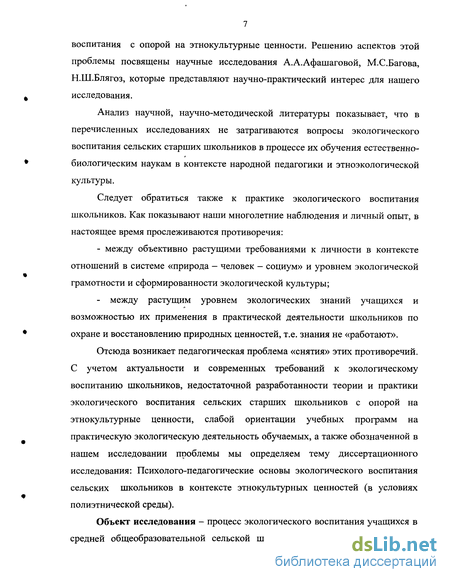 7

воспитания с опорой на этнокультурные ценности. Решению аспектов этой проблемы посвящены научные исследования А.А.Афашаговой, М.С.Багова, Н.Ш.Блягоз, которые представляют научно-практический интерес для нашего исследования.

Анализ научной, научно-методической литературы показывает, что в перечисленных исследованиях не затрагиваются вопросы экологического воспитания сельских старших школьников в процессе их обучения естественно-биологическим наукам в контексте народной педагогики и этноэкологической культуры.

Следует обратиться также к практике экологического воспитания школьников. Как показывают наши многолетние наблюдения и личный опыт, в настоящее время прослеживаются противоречия:

- между объективно растущими требованиями к личности в контексте отношений в системе «природа – человек – социум» и уровнем экологической грамотности и сформированности экологической культуры;

- между растущим уровнем экологических знаний учащихся и возможностью их применения в практической деятельности школьников по охране и восстановлению природных ценностей, т.е. знания не «работают».

Отсюда возникает педагогическая проблема «снятия» этих противоречий. С учетом актуальности и современных требований к экологическому воспитанию школьников, недостаточной разработанности теории и практики экологического воспитания сельских старших школьников с опорой на этнокультурные ценности, слабой ориентации учебных программ на практическую экологическую деятельность обучаемых, а также обозначенной в нашем исследовании проблемы мы определяем тему диссертационного исследования: Психолого-педагогические основы экологического воспитания сельских школьников в контексте этнокультурных ценностей (в условиях полиэтнической среды).

Объект исследования – процесс экологического воспитания учащихся в средней общеобразовательной сельской ш

dsLib.net
библиотека диссертаций